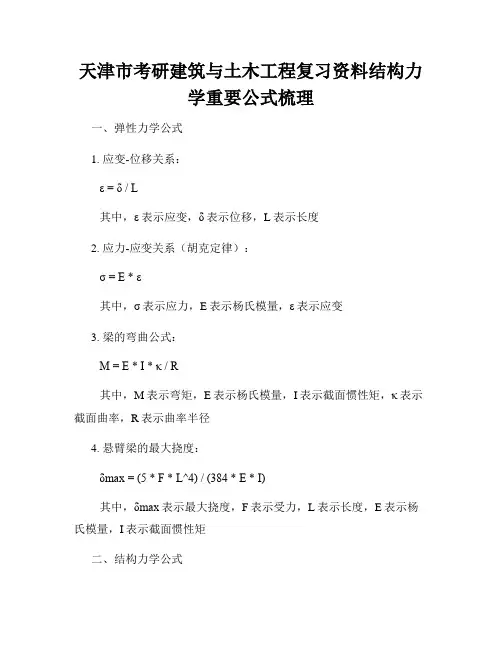 天津市考研建筑与土木工程复习资料结构力学重要公式梳理

一、弹性力学公式

1. 应变-位移关系：

ε = δ / L

其中，ε 表示应变，δ 表示位移，L 表示长度

2. 应力-应变关系（胡克定律）：

σ = E * ε

其中，σ 表示应力，E 表示杨氏模量，ε 表示应变

3. 梁的弯曲公式：

M = E * I * κ / R

其中，M 表示弯矩，E 表示杨氏模量，I 表示截面惯性矩，κ 表示截面曲率，R 表示曲率半径

4. 悬臂梁的最大挠度：

δmax = (5 * F * L^4) / (384 * E * I)

其中，δmax 表示最大挠度，F 表示受力，L 表示长度，E 表示杨氏模量，I 表示截面惯性矩

二、结构力学公式